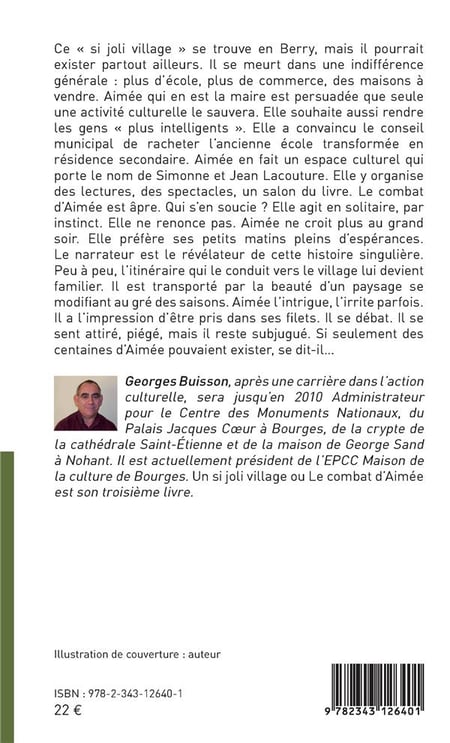 Ce « si joli village » se trouve en Berry, mais il pourrait exister partout ailleurs. Il se meurt dans une indifférence générale : plus d'école, plus de commerce, des maisons à vendre. Aimée qui en est la maire est persuadée que seule une activité culturelle le sauvera. Elle souhaite aussi rendre les gens « plus intelligents ». Elle a convaincu le conseil municipal de racheter l'ancienne école transformée en résidence secondaire. Aimée en fait un espace culturel qui porte le nom de Simonne et Jean Lacouture. Elle y organise des lectures, des spectacles, un salon du livre. Le combat d'Aimée est âpre. Qui s'en soucie ? Elle agit en solitaire, par instinct. Elle ne renonce pas. Aimée ne croit plus au grand soir. Elle préfère ses petits matins pleins d'espérances. Le narrateur est le révélateur de cette histoire singulière. Peu à peu, l'itinéraire qui le conduit vers le village lui devient familier. Il est transporté par la beauté d'un paysage se modifiant au gré des saisons. Aimée l'intrigue, l'irrite parfois. Il a l'impression d'être pris dans ses filets. Il se débat. Il se sent attiré, piégé, mais il reste subjugué. Si seulement des centaines d'Aimée pouvaient exister, se dit-il...

Georges Buisson, après une carrière dans l'action culturelle, sera jusqu'en 2010 Administrateur pour le Centre des Monuments Nationaux, du Palais Jacques Cœur à Bourges, de la crypte de la cathédrale Saint-Étienne et de la maison de George Sand à Nohant. Il est actuellement président de l'EPCC Maison de la culture de Bourges. Un si joli village ou Le combat d'Aimée est son troisième livre.

Illustration de couverture : auteur

ISBN : 978-2-343-12640-1
22 €

9 782343 126401